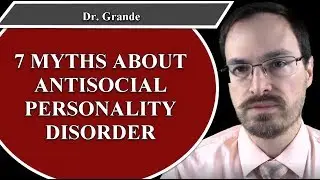 Dr. Grande

7 MYTHS ABOUT ANTISOCIAL PERSONALITY DISORDER